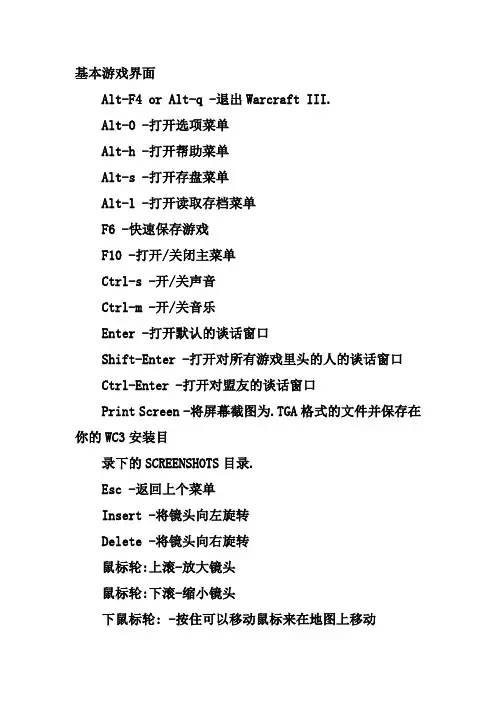 基本游戏界面

Alt-F4 or Alt-q -退出 Warcraft III.

Alt-O -打开选项菜单

Alt-h -打开帮助菜单

Alt-s -打开存盘菜单

Alt-l -打开读取存档菜单

F6 -快速保存游戏

F10 -打开/关闭主菜单

Ctrl-s -开/关声音

Ctrl-m -开/关音乐

Enter -打开默认的谈话窗口

Shift-Enter -打开对所有游戏里头的人的谈话窗口

Ctrl-Enter -打开对盟友的谈话窗口

Print Screen -将屏幕截图为.TGA 格式的文件并保存在你的 WC3 安装目

录下的 SCREENSHOTS 目录.

Esc -返回上个菜单

Insert -将镜头向左旋转

Delete -将镜头向右旋转

鼠标轮:上滚-放大镜头

鼠标轮:下滚-缩小镜头

下鼠标轮: -按住可以移动鼠标来在地图上移动